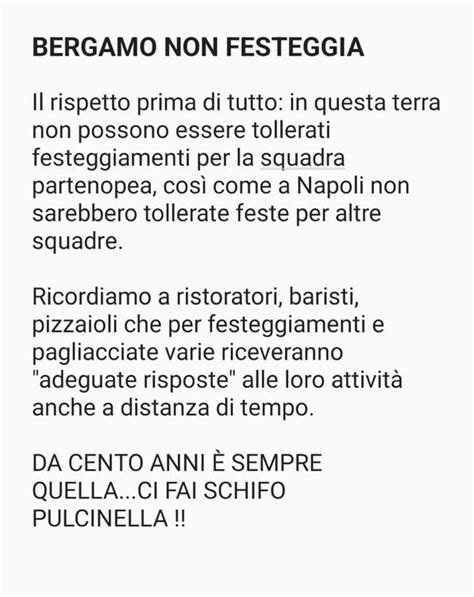 BERGAMO NON FESTEGGIA

Il rispetto prima di tutto: in questa terra non possono essere tollerati festeggiamenti per la squadra partenopea, così come a Napoli non sarebbero tollerate feste per altre squadre.

Ricordiamo a ristoratori, baristi, pizzaioli che per festeggiamenti e pagliacciate varie riceveranno "adeguate risposte" alle loro attività anche a distanza di tempo.

DA CENTO ANNI È SEMPRE QUELLA...CI FAI SCHIFO PULCINELLA !!